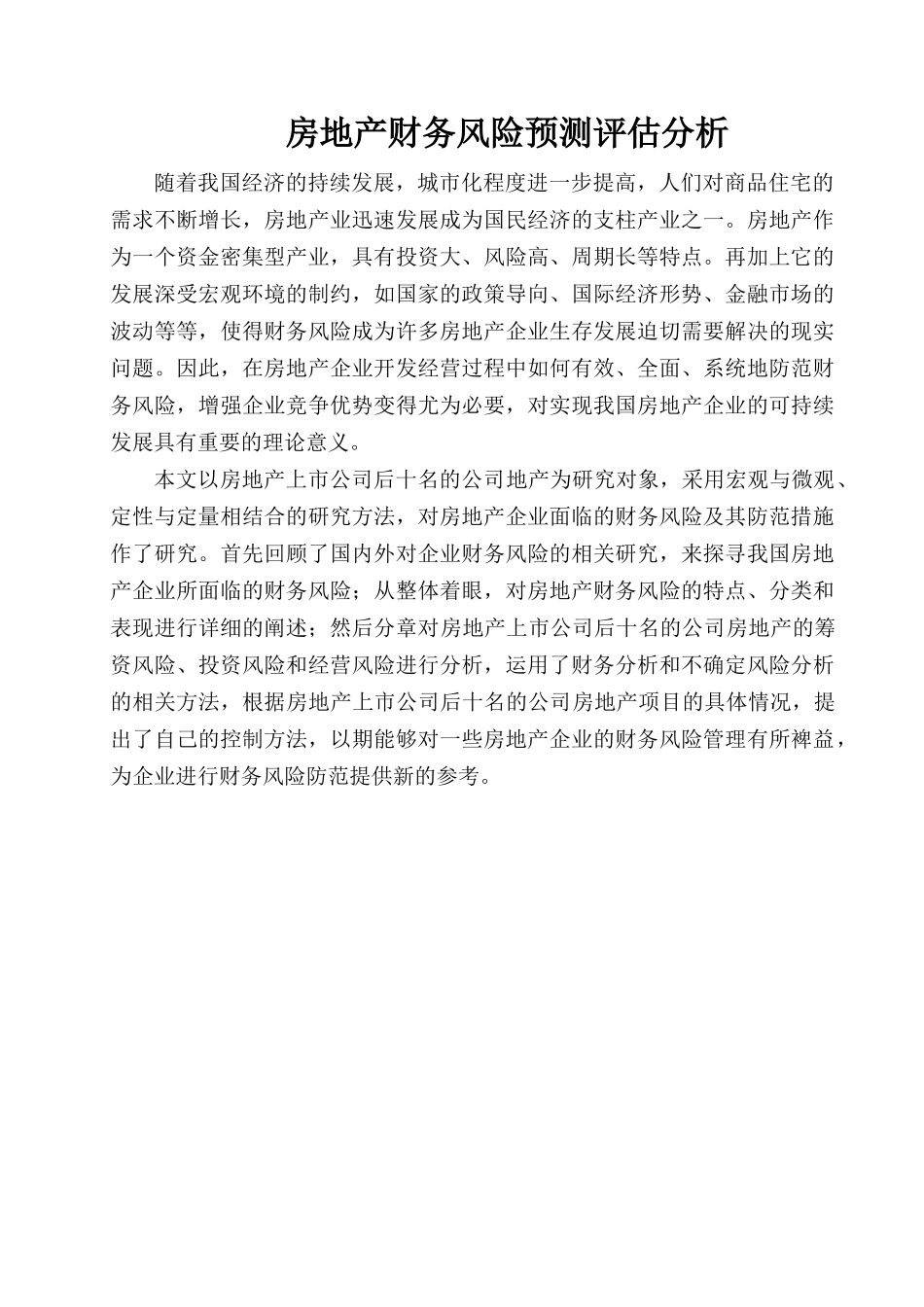 房地产财务风险预测评估分析

随着我国经济的持续发展，城市化程度进一步提高，人们对商品住宅的需求不断增长，房地产业迅速发展成为国民经济的支柱产业之一。房地产作为一个资金密集型产业，具有投资大、风险高、周期长等特点。再加上它的发展深受宏观环境的制约，如国家的政策导向、国际经济形势、金融市场的波动等等，使得财务风险成为许多房地产企业生存发展迫切需要解决的现实问题。因此，在房地产企业开发经营过程中如何有效、全面、系统地防范财务风险，增强企业竞争优势变得尤为必要，对实现我国房地产企业的可持续发展具有重要的理论意义。

本文以房地产上市公司后十名的公司地产为研究对象，采用宏观与微观、定性与定量相结合的研究方法，对房地产企业面临的财务风险及其防范措施作了研究。首先回顾了国内外对企业财务风险的相关研究，来探寻我国房地产企业所面临的财务风险；从整体着眼，对房地产财务风险的特点、分类和表现进行详细的阐述；然后分章对房地产上市公司后十名的公司房地产的筹资风险、投资风险和经营风险进行分析，运用了财务分析和不确定风险分析的相关方法，根据房地产上市公司后十名的公司房地产项目的具体情况，提出了自己的控制方法，以期能够对一些房地产企业的财务风险管理有所裨益，为企业进行财务风险防范提供新的参考。